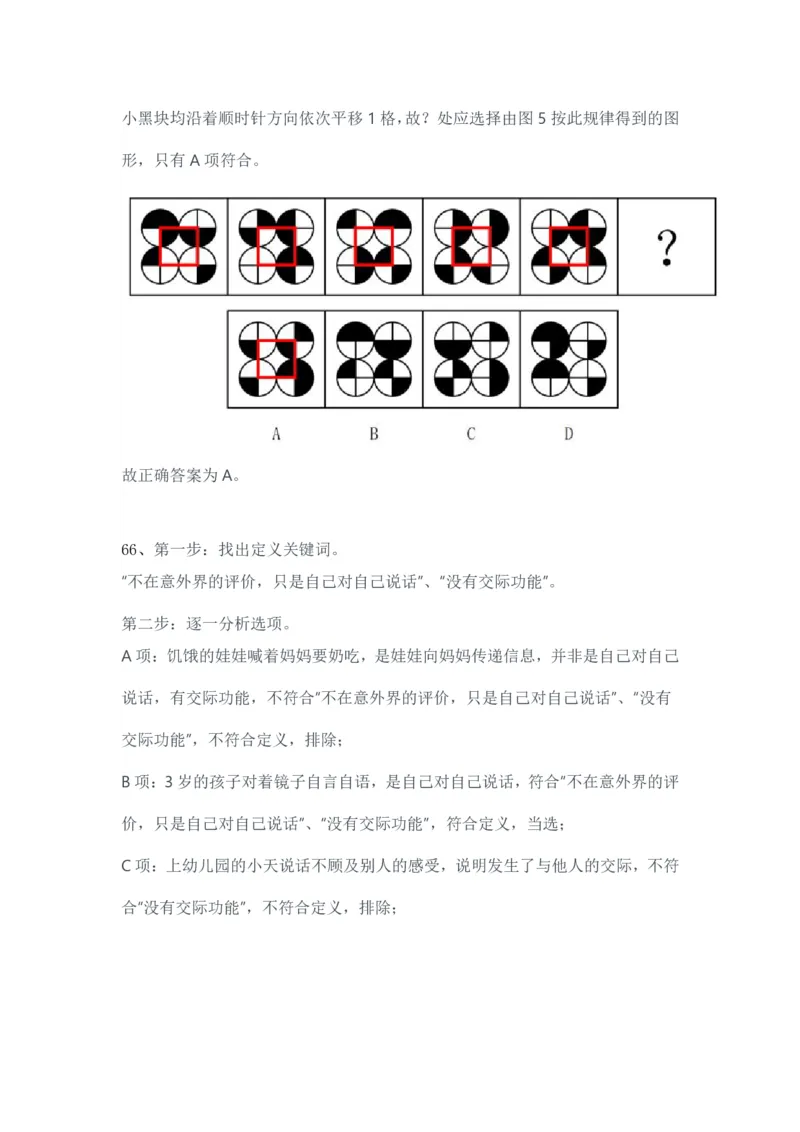 小黑块均沿着顺时针方向依次平移 1 格，故？处应选择由图 5 按此规律得到的图形，只有 A 项符合。

?

A B C D

故正确答案为 A。

66、第一步：找出定义关键词。
“不在意外界的评价，只是自己对自己说话”、“没有交际功能”。

第二步：逐一分析选项。
A 项：饥饿的娃娃喊着妈妈要奶吃，是娃娃向妈妈传递信息，并非是自己对自己说话，有交际功能，不符合“不在意外界的评价，只是自己对自己说话”、“没有交际功能”，不符合定义，排除；

B 项：3 岁的孩子对着镜子自言自语，是自己对自己说话，符合“不在意外界的评价，只是自己对自己说话”、“没有交际功能”，符合定义，当选；

C 项：上幼儿园的小天说话不顾及别人的感受，说明发生了与他人的交际，不符合“没有交际功能”，不符合定义，排除；